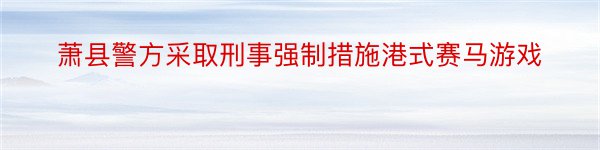 萧县警方采取刑事强制措施港式赛马游戏